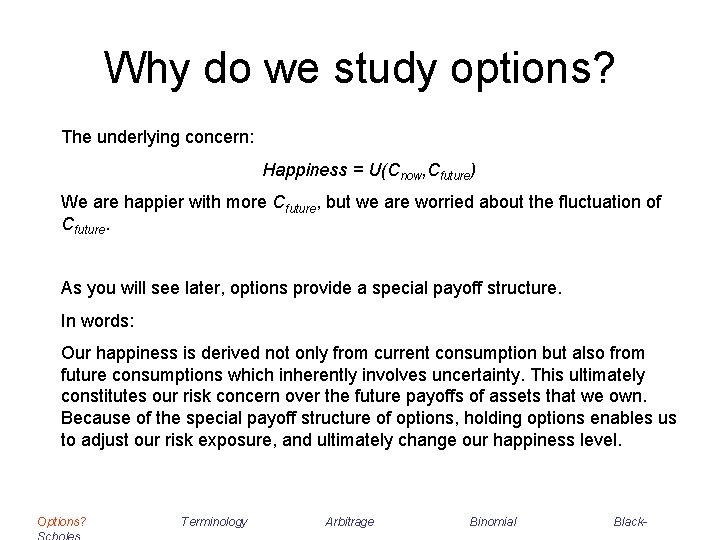 Why do we study options?

The underlying concern:

$Happiness = U(C_{now}, C_{future})$

We are happier with more $C_{future}$, but we are worried about the fluctuation of $C_{future}$.

As you will see later, options provide a special payoff structure.

In words:

Our happiness is derived not only from current consumption but also from future consumptions which inherently involves uncertainty. This ultimately constitutes our risk concern over the future payoffs of assets that we own. Because of the special payoff structure of options, holding options enables us to adjust our risk exposure, and ultimately change our happiness level.

Options? Terminology Arbitrage Binomial Black-Scholes